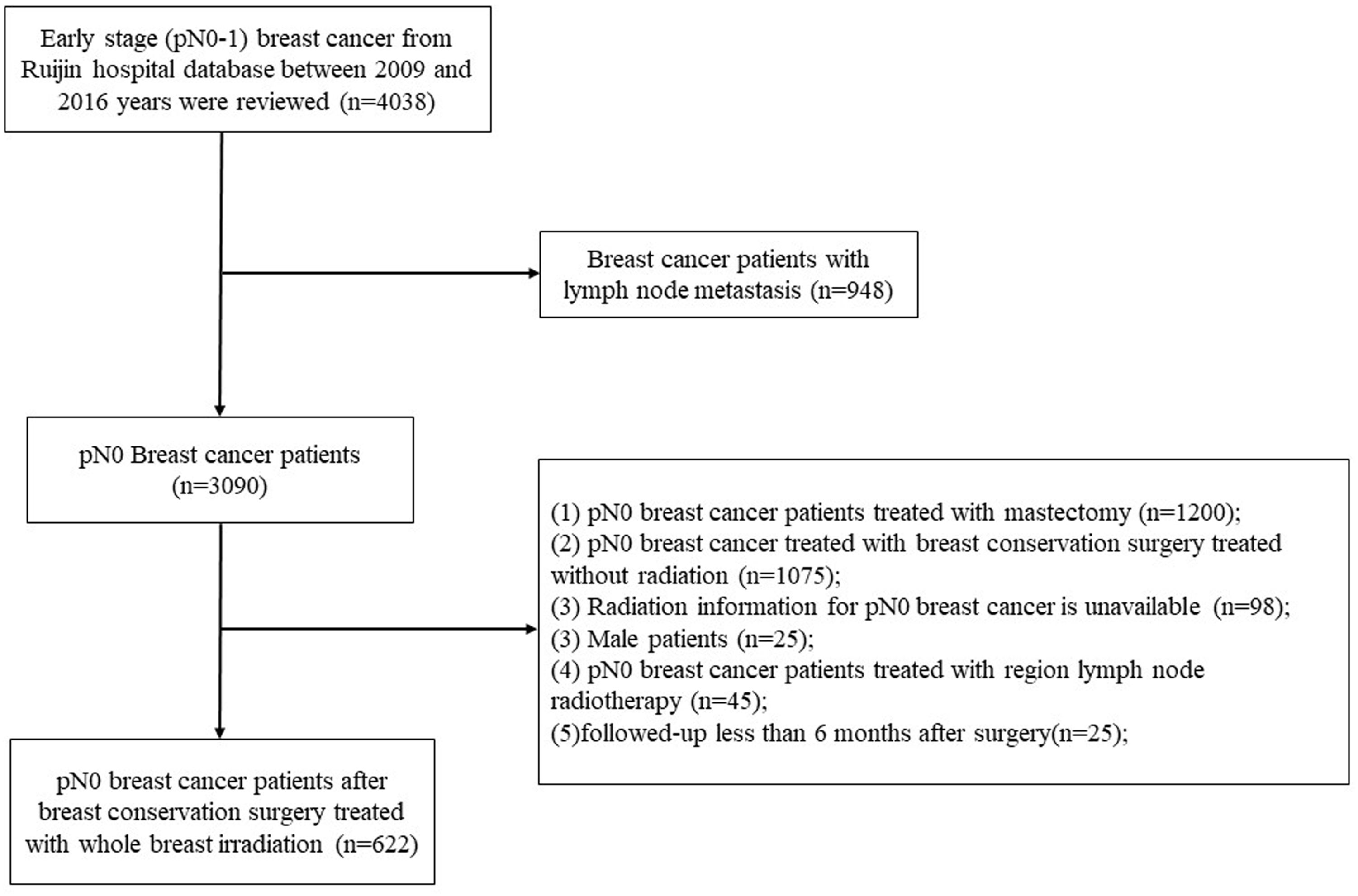 Early stage (pN0-1) breast cancer from Ruijin hospital database between 2009 and 2016 years were reviewed (n=4038)

Breast cancer patients with lymph node metastasis (n=948)

pN0 Breast cancer patients (n=3090)

(1) pN0 breast cancer patients treated with mastectomy (n=1200);
(2) pN0 breast cancer treated with breast conservation surgery treated without radiation (n=1075);
(3) Radiation information for pN0 breast cancer is unavailable (n=98);
(3) Male patients (n=25);
(4) pN0 breast cancer patients treated with region lymph node radiotherapy (n=45);
(5)followed-up less than 6 months after surgery(n=25);

pN0 breast cancer patients after breast conservation surgery treated with whole breast irradiation (n=622)